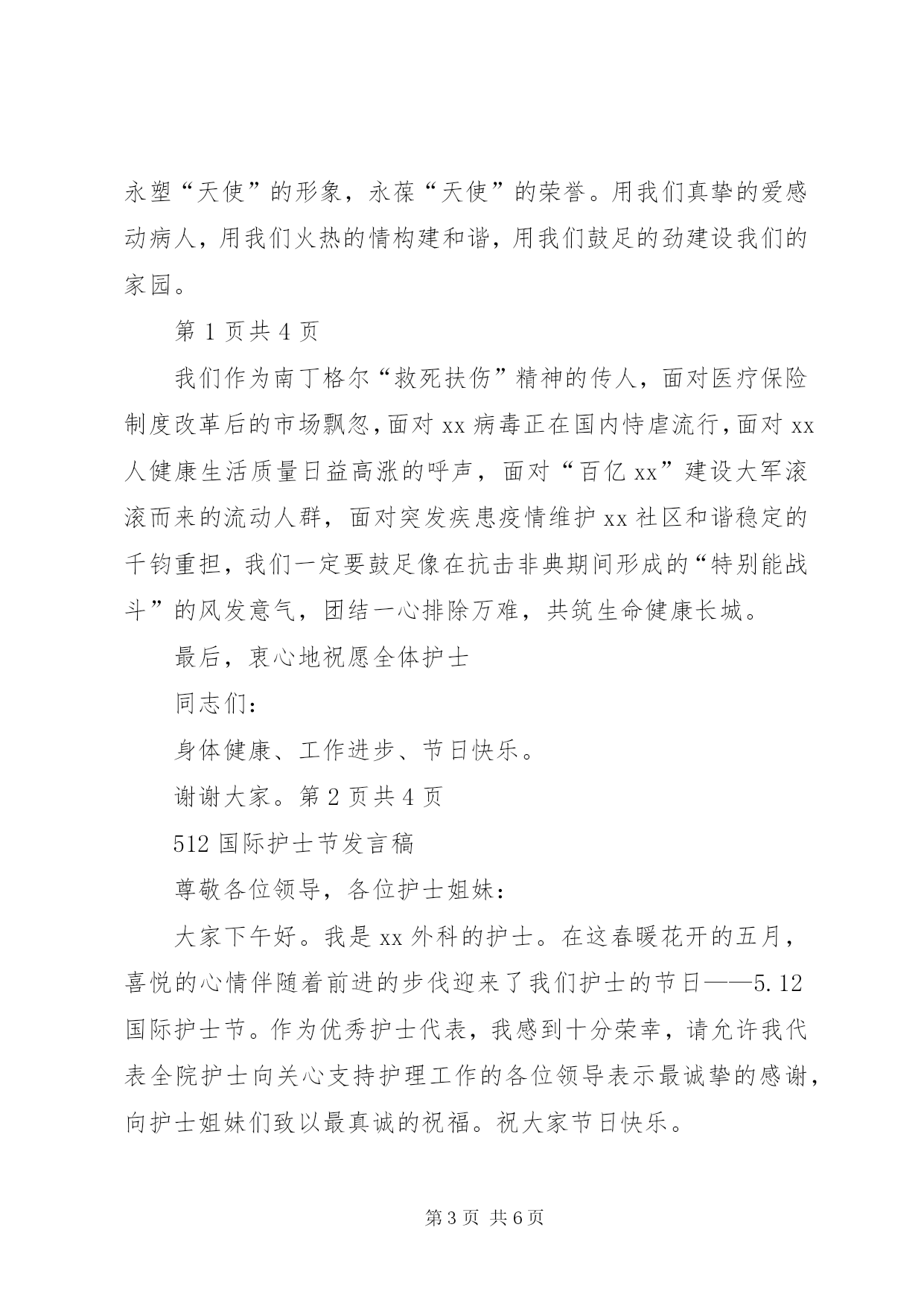 永塑“天使”的形象，永葆“天使”的荣誉。用我们真挚的爱感动病人，用我们火热的情构建和谐，用我们鼓足的劲建设我们的家园。

第 1 页共 4 页

我们作为南丁格尔“救死扶伤”精神的传人，面对医疗保险制度改革后的市场飘忽，面对 xx 病毒正在国内恃虐流行，面对 xx 人健康生活质量日益高涨的呼声，面对“百亿 xx”建设大军滚滚而来的流动人群，面对突发疾患疫情维护 xx 社区和谐稳定的千钧重担，我们一定要鼓足像在抗击非典期间形成的“特别能战斗”的风发意气，团结一心排除万难，共筑生命健康长城。

最后，衷心地祝愿全体护士

同志们：

身体健康、工作进步、节日快乐。

谢谢大家。第 2 页共 4 页

512 国际护士节发言稿

尊敬各位领导，各位护士姐妹：

大家下午好。我是 xx 外科的护士。在这春暖花开的五月，喜悦的心情伴随着前进的步伐迎来了我们护士的节日——5.12 国际护士节。作为优秀护士代表，我感到十分荣幸，请允许我代表全院护士向关心支持护理工作的各位领导表示最诚挚的感谢，向护士姐妹们致以最真诚的祝福。祝大家节日快乐。

第 3 页 共 6 页